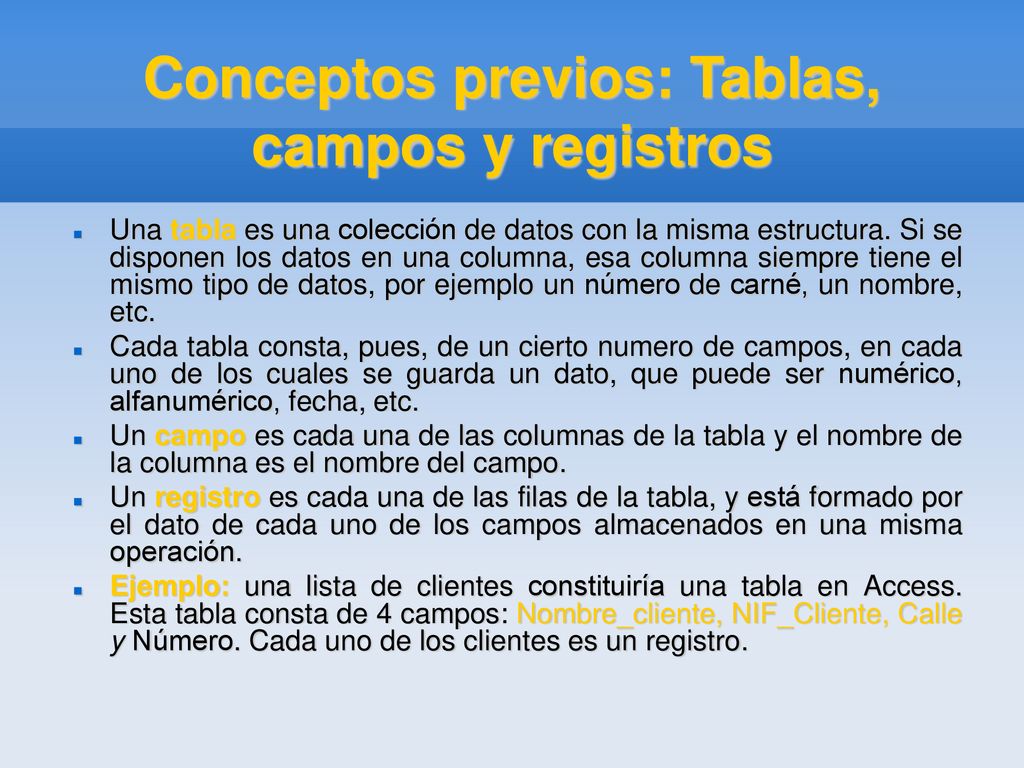 Conceptos previos: Tablas, campos y registros

Una tabla es una colección de datos con la misma estructura. Si se disponen los datos en una columna, esa columna siempre tiene el mismo tipo de datos, por ejemplo un número de carné, un nombre, etc.

Cada tabla consta, pues, de un cierto numero de campos, en cada uno de los cuales se guarda un dato, que puede ser numérico, alfanumérico, fecha, etc.

Un campo es cada una de las columnas de la tabla y el nombre de la columna es el nombre del campo.

Un registro es cada una de las filas de la tabla, y está formado por el dato de cada uno de los campos almacenados en una misma operación.

Ejemplo: una lista de clientes constituiría una tabla en Access. Esta tabla consta de 4 campos: Nombre_cliente, NIF_Cliente, Calle y Número. Cada uno de los clientes es un registro.